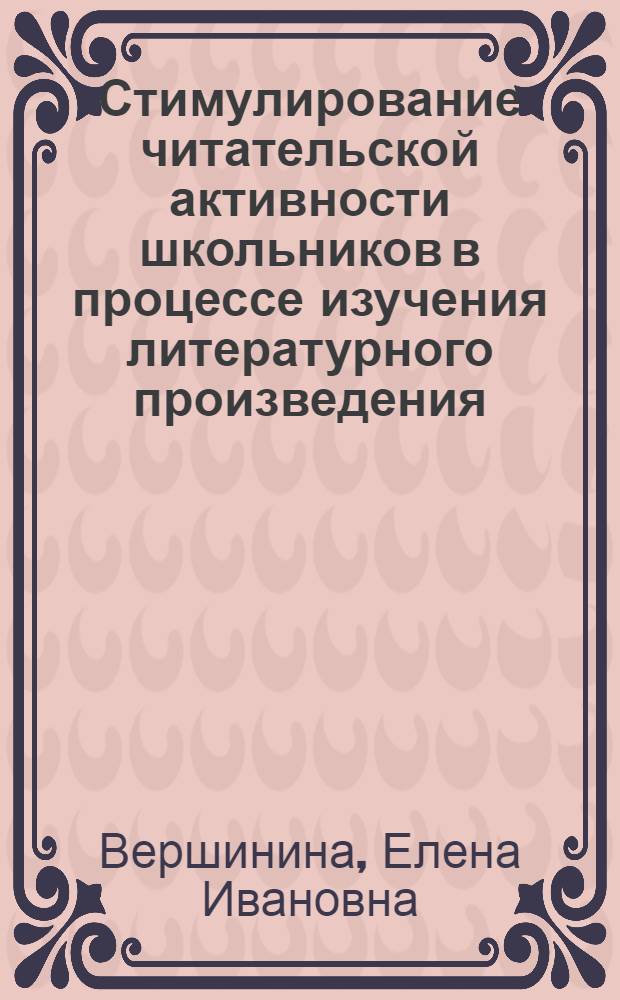 Стимулирование читательской активности школьников в процессе изучения литературного произведения

Вершинина, Елена Ивановна